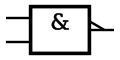 &